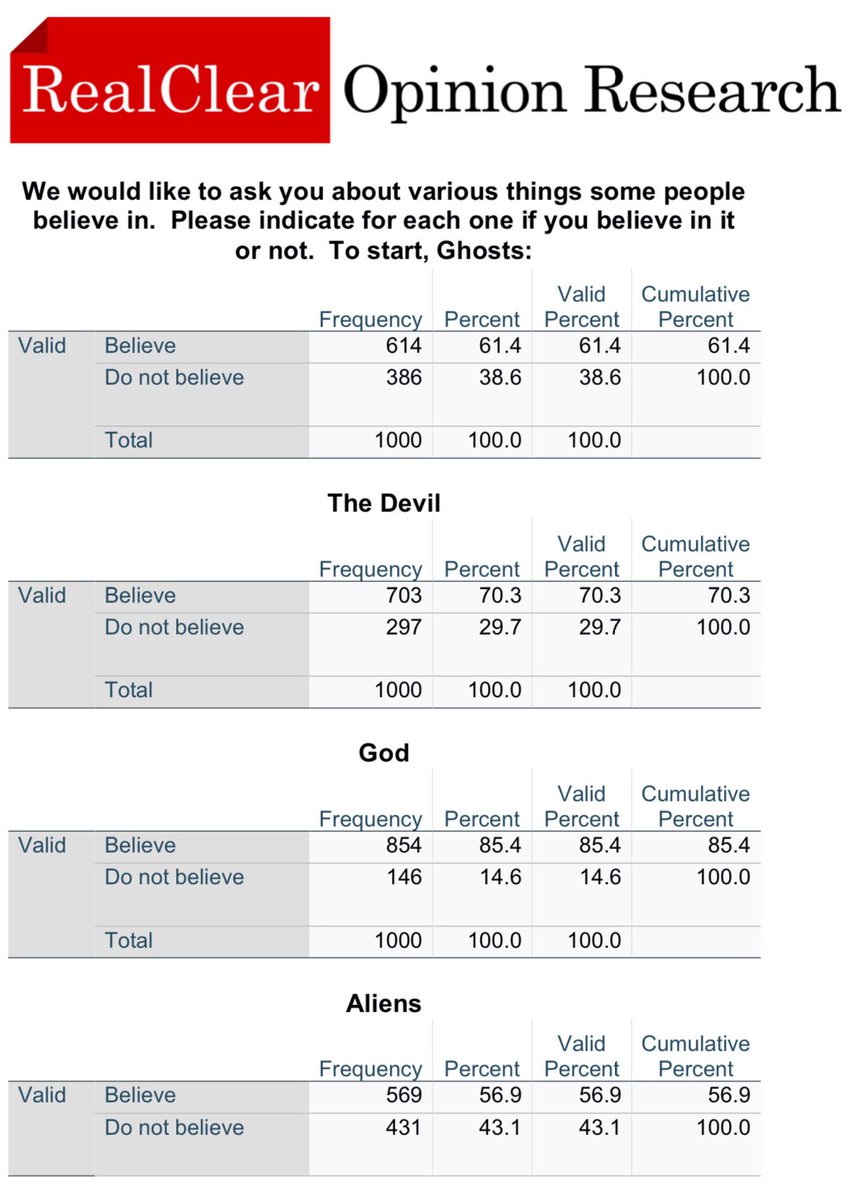 RealClear Opinion Research

We would like to ask you about various things some people believe in. Please indicate for each one if you believe in it or not. To start, Ghosts:

| | | Frequency | Percent | Valid Percent | Cumulative Percent |
|---|---|---|---|---|---|
| Valid | Believe | 614 | 61.4 | 61.4 | 61.4 |
| | Do not believe | 386 | 38.6 | 38.6 | 100.0 |
| | Total | 1000 | 100.0 | 100.0 | |

The Devil

| | | Frequency | Percent | Valid Percent | Cumulative Percent |
|---|---|---|---|---|---|
| Valid | Believe | 703 | 70.3 | 70.3 | 70.3 |
| | Do not believe | 297 | 29.7 | 29.7 | 100.0 |
| | Total | 1000 | 100.0 | 100.0 | |

God

| | | Frequency | Percent | Valid Percent | Cumulative Percent |
|---|---|---|---|---|---|
| Valid | Believe | 854 | 85.4 | 85.4 | 85.4 |
| | Do not believe | 146 | 14.6 | 14.6 | 100.0 |
| | Total | 1000 | 100.0 | 100.0 | |

Aliens

| | | Frequency | Percent | Valid Percent | Cumulative Percent |
|---|---|---|---|---|---|
| Valid | Believe | 569 | 56.9 | 56.9 | 56.9 |
| | Do not believe | 431 | 43.1 | 43.1 | 100.0 |